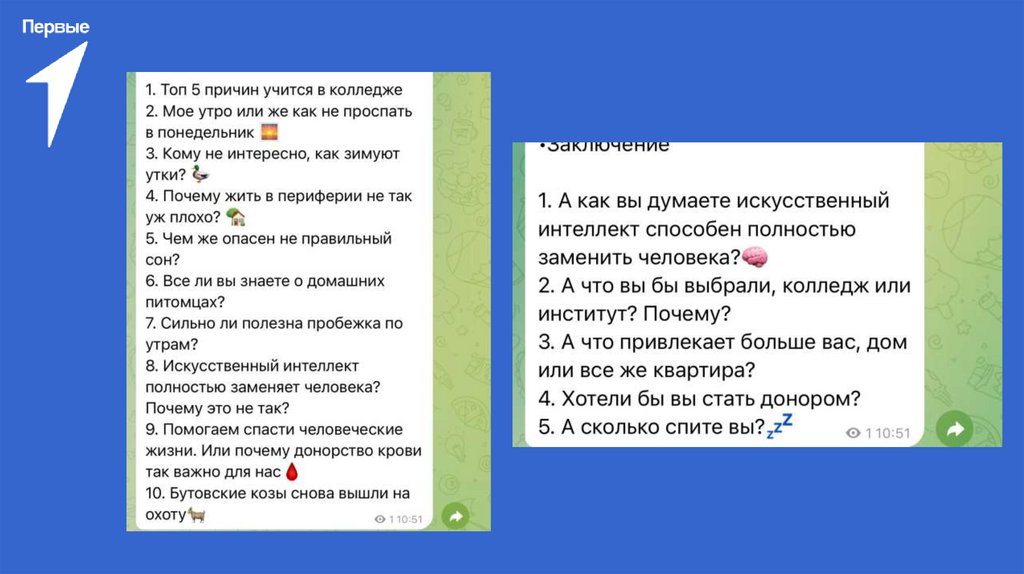 Первые

1. Топ 5 причин учится в колледже
2. Мое утро или же как не проспать в понедельник 🌅
3. Кому не интересно, как зимуют утки? 🦆
4. Почему жить в периферии не так уж плохо? 🏡
5. Чем же опасен не правильный сон?
6. Все ли вы знаете о домашних питомцах?
7. Сильно ли полезна пробежка по утрам?
8. Искусственный интеллект полностью заменяет человека? Почему это не так?
9. Помогаем спасти человеческие жизни. Или почему донорство крови так важно для нас 🩸
10. Бутовские козы снова вышли на охоту🐐
1 10:51

•Заключение

1. А как вы думаете искусственный интеллект способен полностью заменить человека?🧠
2. А что вы бы выбрали, колледж или институт? Почему?
3. А что привлекает больше вас, дом или все же квартира?
4. Хотели бы вы стать донором?
5. А сколько спите вы?💤
1 10:51